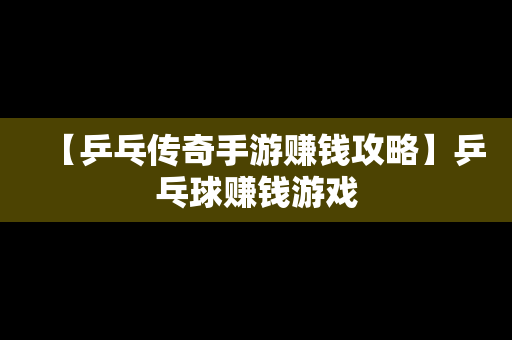 【乒乓传奇手游赚钱攻略】乒乓球赚钱游戏